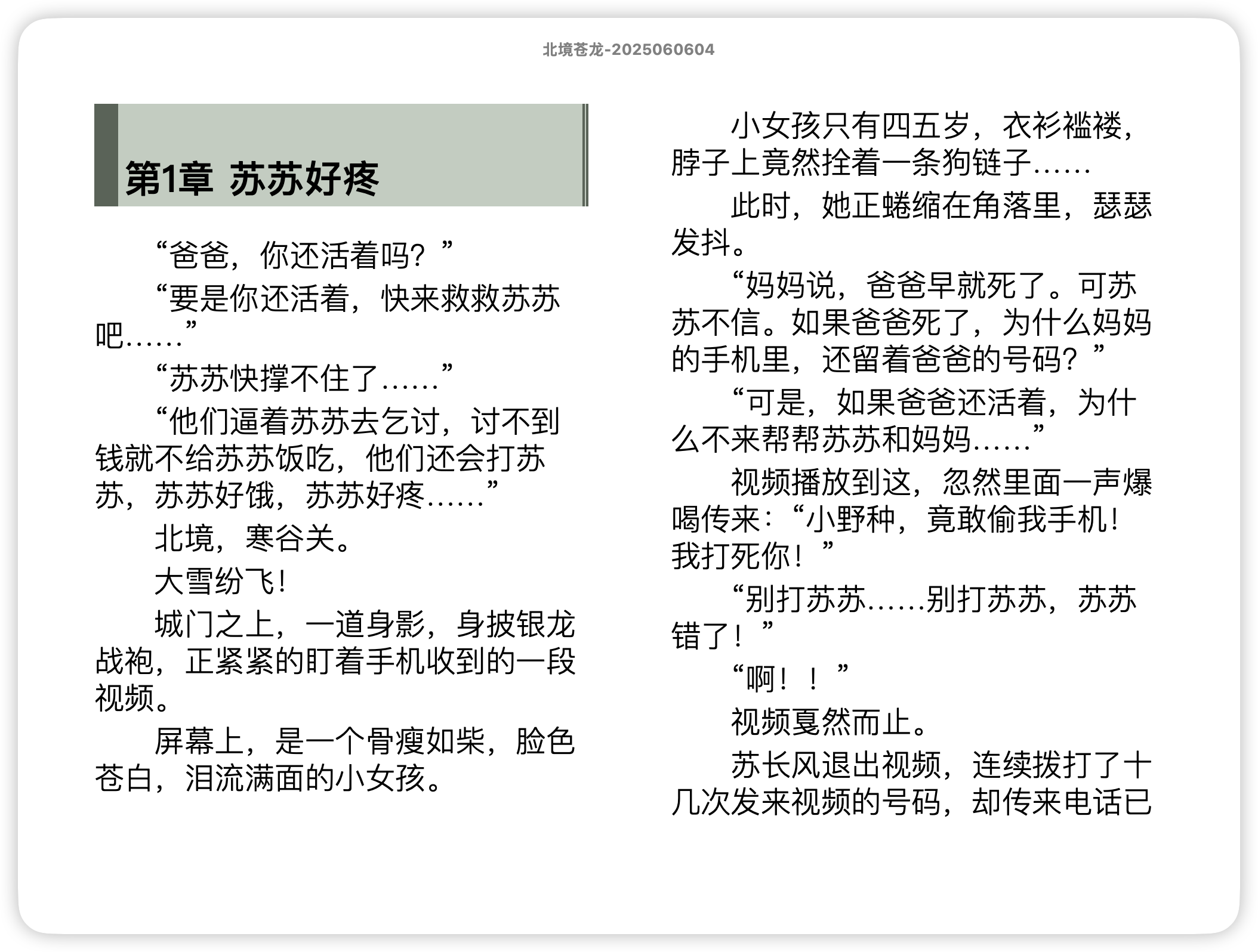 北境苍龙-2025060604

第1章 苏苏好疼

“爸爸，你还活着吗？”

“要是你还活着，快来救救苏苏吧……”

“苏苏快撑不住了……”

“他们逼着苏苏去乞讨，讨不到钱就不给苏苏饭吃，他们还会打苏苏，苏苏好饿，苏苏好疼……”

北境，寒谷关。

大雪纷飞！

城门之上，一道身影，身披银龙战袍，正紧紧的盯着手机收到的一段视频。

屏幕上，是一个骨瘦如柴，脸色苍白，泪流满面的小女孩。

小女孩只有四五岁，衣衫褴褛，脖子上竟然拴着一条狗链子……

此时，她正蜷缩在角落里，瑟瑟发抖。

“妈妈说，爸爸早就死了。可苏苏不信。如果爸爸死了，为什么妈妈的手机里，还留着爸爸的号码？”

“可是，如果爸爸还活着，为什么不来帮帮苏苏和妈妈……”

视频播放到这，忽然里面一声爆喝传来：“小野种，竟敢偷我手机！我打死你！”

“别打苏苏……别打苏苏，苏苏错了！”

“啊！！”

视频戛然而止。

苏长风退出视频，连续拨打了十几次发来视频的号码，却传来电话已